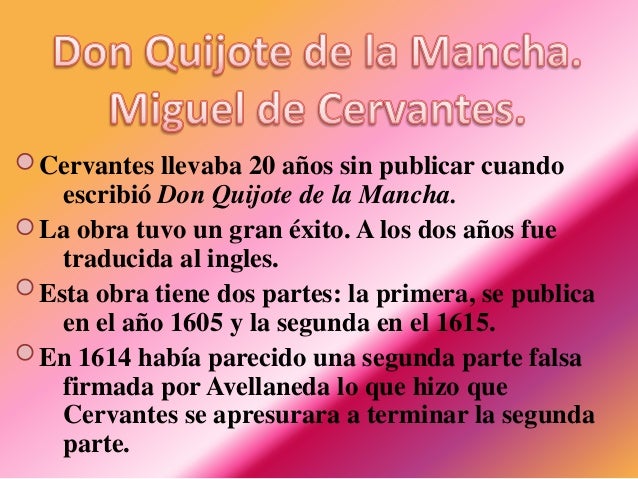 Don Quijote de la Mancha.
Miguel de Cervantes.

• Cervantes llevaba 20 años sin publicar cuando escribió Don Quijote de la Mancha.
• La obra tuvo un gran éxito. A los dos años fue traducida al ingles.
• Esta obra tiene dos partes: la primera, se publica en el año 1605 y la segunda en el 1615.
• En 1614 había parecido una segunda parte falsa firmada por Avellaneda lo que hizo que Cervantes se apresurara a terminar la segunda parte.